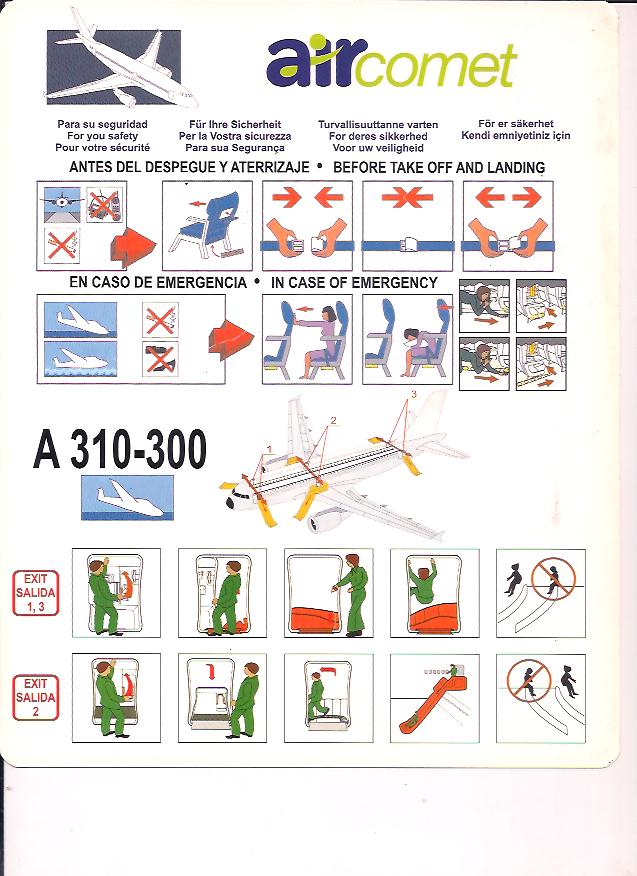 aircomet

Para su seguridad
For you safety
Pour votre sécurité

Für Ihre Sicherheit
Per la Vostra sicurezza
Para sua Segurança

Turvallisuuttanne varten
For deres sikkerhed
Voor uw veiligheid

För er säkerhet
Kendi emniyetiniz için

ANTES DEL DESPEGUE Y ATERRIZAJE • BEFORE TAKE OFF AND LANDING

EN CASO DE EMERGENCIA • IN CASE OF EMERGENCY

A 310-300

1
2
3

EXIT
SALIDA
1, 3

EXIT
SALIDA
2